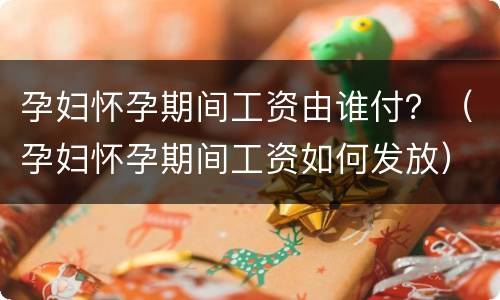 孕妇怀孕期间工资由谁付？（孕妇怀孕期间工资如何发放）